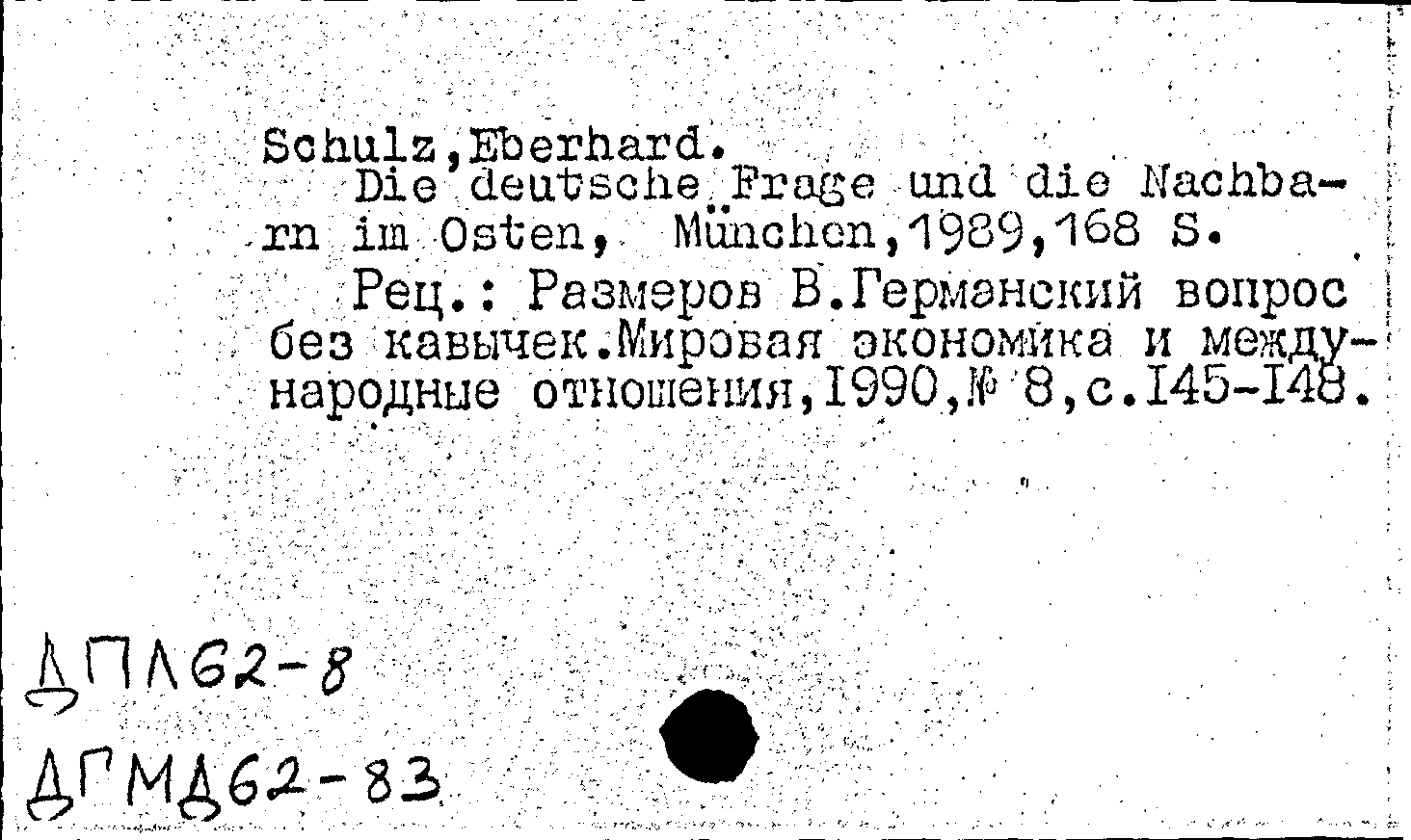 Schulz,Eberhard.

Die deutsche Frage und die Nachbarn im Osten, München,1989,168 S.

Рец.: Размеров В.Германский вопрос без кавычек.Мировая экономика и международные отношения,1990,№ 8,с.145-148.

ДПЛ62-8

ДГМД62-83